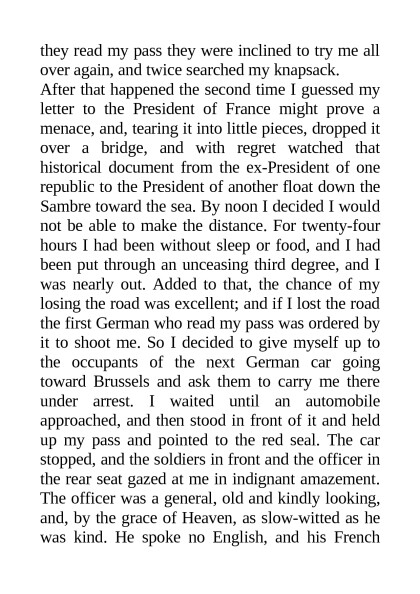 they read my pass they were inclined to try me all over again, and twice searched my knapsack.
After that happened the second time I guessed my letter to the President of France might prove a menace, and, tearing it into little pieces, dropped it over a bridge, and with regret watched that historical document from the ex-President of one republic to the President of another float down the Sambre toward the sea. By noon I decided I would not be able to make the distance. For twenty-four hours I had been without sleep or food, and I had been put through an unceasing third degree, and I was nearly out. Added to that, the chance of my losing the road was excellent; and if I lost the road the first German who read my pass was ordered by it to shoot me. So I decided to give myself up to the occupants of the next German car going toward Brussels and ask them to carry me there under arrest. I waited until an automobile approached, and then stood in front of it and held up my pass and pointed to the red seal. The car stopped, and the soldiers in front and the officer in the rear seat gazed at me in indignant amazement. The officer was a general, old and kindly looking, and, by the grace of Heaven, as slow-witted as he was kind. He spoke no English, and his French